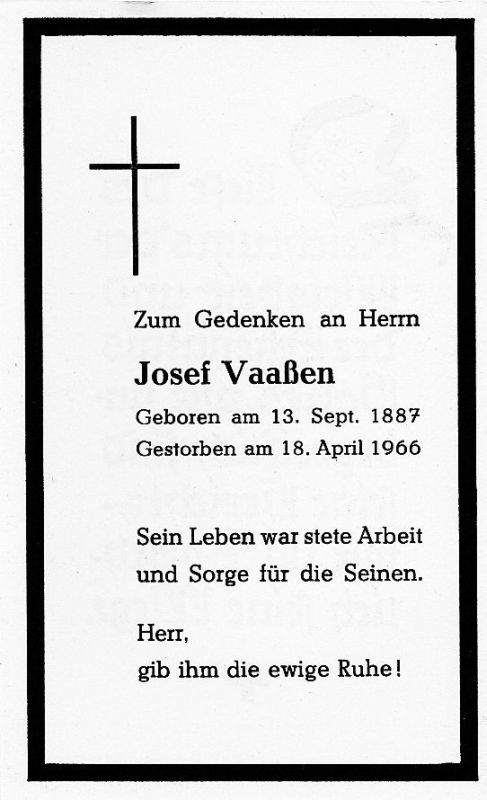 Zum Gedenken an Herrn

Josef Vaaßen

Geboren am 13. Sept. 1887
Gestorben am 18. April 1966

Sein Leben war stete Arbeit und Sorge für die Seinen.

Herr,
gib ihm die ewige Ruhe!